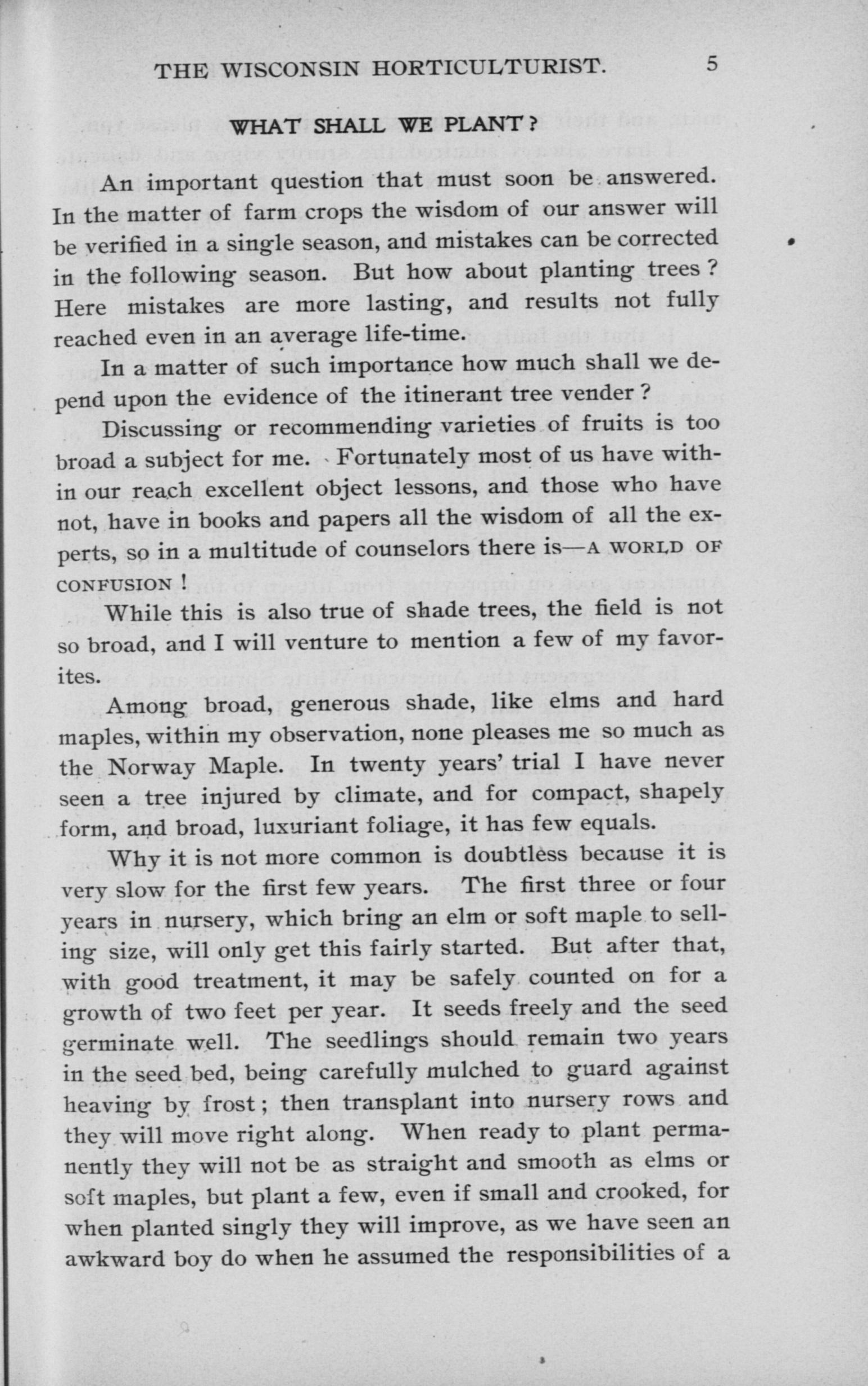 THE WISCONSIN HORTICULTURIST. 5

WHAT SHALL WE PLANT?

An important question that must soon be answered. In the matter of farm crops the wisdom of our answer will be verified in a single season, and mistakes can be corrected in the following season. But how about planting trees? Here mistakes are more lasting, and results not fully reached even in an average life-time.

In a matter of such importance how much shall we depend upon the evidence of the itinerant tree vender?

Discussing or recommending varieties of fruits is too broad a subject for me. Fortunately most of us have within our reach excellent object lessons, and those who have not, have in books and papers all the wisdom of all the experts, so in a multitude of counselors there is—A WORLD OF CONFUSION!

While this is also true of shade trees, the field is not so broad, and I will venture to mention a few of my favorites.

Among broad, generous shade, like elms and hard maples, within my observation, none pleases me so much as the Norway Maple. In twenty years' trial I have never seen a tree injured by climate, and for compact, shapely form, and broad, luxuriant foliage, it has few equals.

Why it is not more common is doubtless because it is very slow for the first few years. The first three or four years in nursery, which bring an elm or soft maple to selling size, will only get this fairly started. But after that, with good treatment, it may be safely counted on for a growth of two feet per year. It seeds freely and the seed germinate well. The seedlings should remain two years in the seed bed, being carefully mulched to guard against heaving by frost; then transplant into nursery rows and they will move right along. When ready to plant permanently they will not be as straight and smooth as elms or soft maples, but plant a few, even if small and crooked, for when planted singly they will improve, as we have seen an awkward boy do when he assumed the responsibilities of a